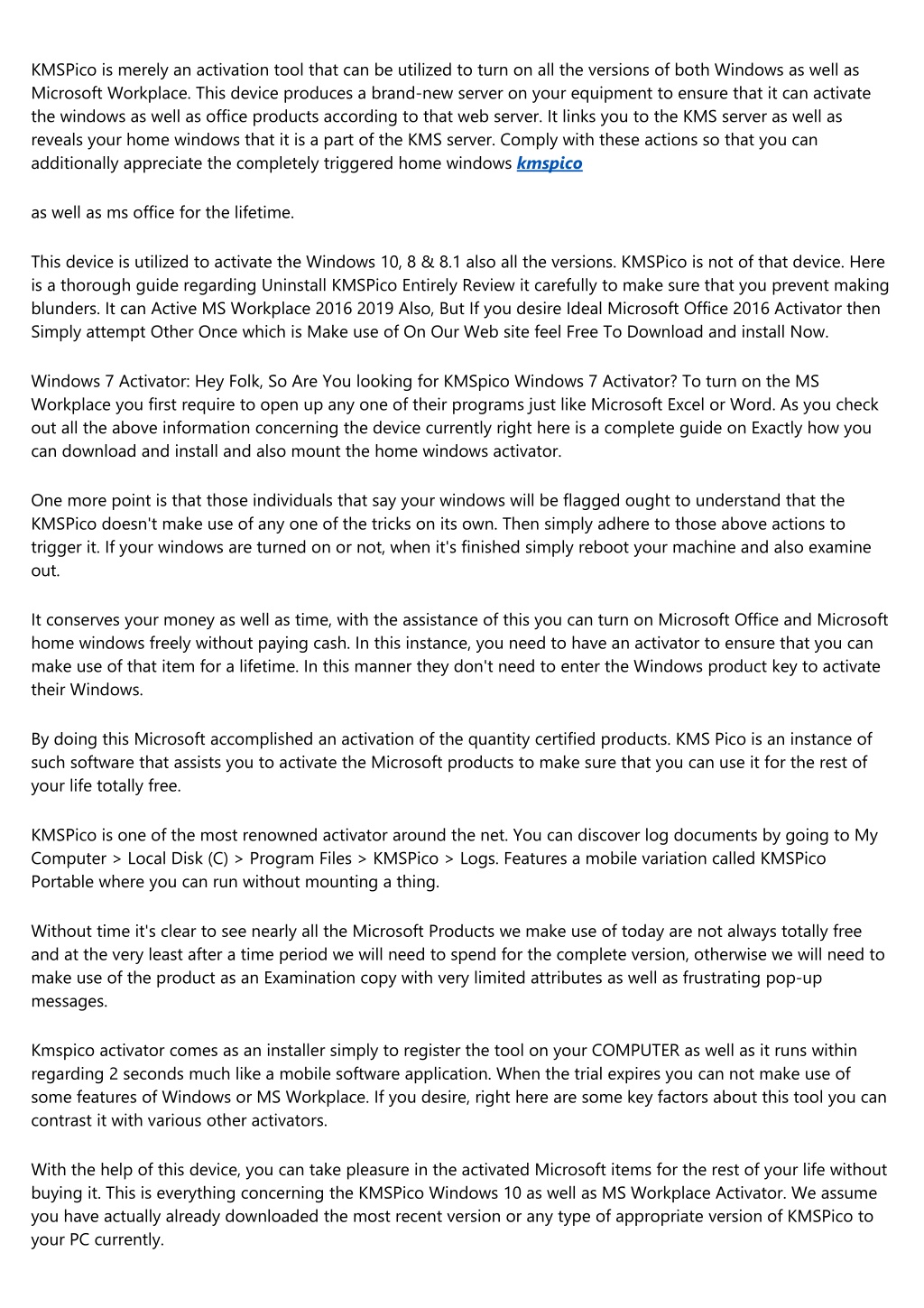 KMSPico is merely an activation tool that can be utilized to turn on all the versions of both Windows as well as Microsoft Workplace. This device produces a brand-new server on your equipment to ensure that it can activate the windows as well as office products according to that web server. It links you to the KMS server as well as reveals your home windows that it is a part of the KMS server. Comply with these actions so that you can additionally appreciate the completely triggered home windows kmspico

as well as ms office for the lifetime.

This device is utilized to activate the Windows 10, 8 & 8.1 also all the versions. KMSPico is not of that device. Here is a thorough guide regarding Uninstall KMSPico Entirely Review it carefully to make sure that you prevent making blunders. It can Active MS Workplace 2016 2019 Also, But If you desire Ideal Microsoft Office 2016 Activator then Simply attempt Other Once which is Make use of On Our Web site feel Free To Download and install Now.

Windows 7 Activator: Hey Folk, So Are You looking for KMSpico Windows 7 Activator? To turn on the MS Workplace you first require to open up any one of their programs just like Microsoft Excel or Word. As you check out all the above information concerning the device currently right here is a complete guide on Exactly how you can download and install and also mount the home windows activator.

One more point is that those individuals that say your windows will be flagged ought to understand that the KMSPico doesn't make use of any one of the tricks on its own. Then simply adhere to those above actions to trigger it. If your windows are turned on or not, when it's finished simply reboot your machine and also examine out.

It conserves your money as well as time, with the assistance of this you can turn on Microsoft Office and Microsoft home windows freely without paying cash. In this instance, you need to have an activator to ensure that you can make use of that item for a lifetime. In this manner they don't need to enter the Windows product key to activate their Windows.

By doing this Microsoft accomplished an activation of the quantity certified products. KMS Pico is an instance of such software that assists you to activate the Microsoft products to make sure that you can use it for the rest of your life totally free.

KMSPico is one of the most renowned activator around the net. You can discover log documents by going to My Computer > Local Disk (C) > Program Files > KMSPico > Logs. Features a mobile variation called KMSPico Portable where you can run without mounting a thing.

Without time it's clear to see nearly all the Microsoft Products we make use of today are not always totally free and at the very least after a time period we will need to spend for the complete version, otherwise we will need to make use of the product as an Examination copy with very limited attributes as well as frustrating pop-up messages.

Kmspico activator comes as an installer simply to register the tool on your COMPUTER as well as it runs within regarding 2 seconds much like a mobile software application. When the trial expires you can not make use of some features of Windows or MS Workplace. If you desire, right here are some key factors about this tool you can contrast it with various other activators.

With the help of this device, you can take pleasure in the activated Microsoft items for the rest of your life without buying it. This is everything concerning the KMSPico Windows 10 as well as MS Workplace Activator. We assume you have actually already downloaded the most recent version or any type of appropriate version of KMSPico to your PC currently.